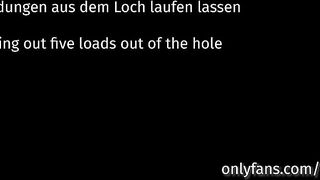 dungen aus dem Loch laufen lassen

ing out five loads out of the hole

onlyfans.com/